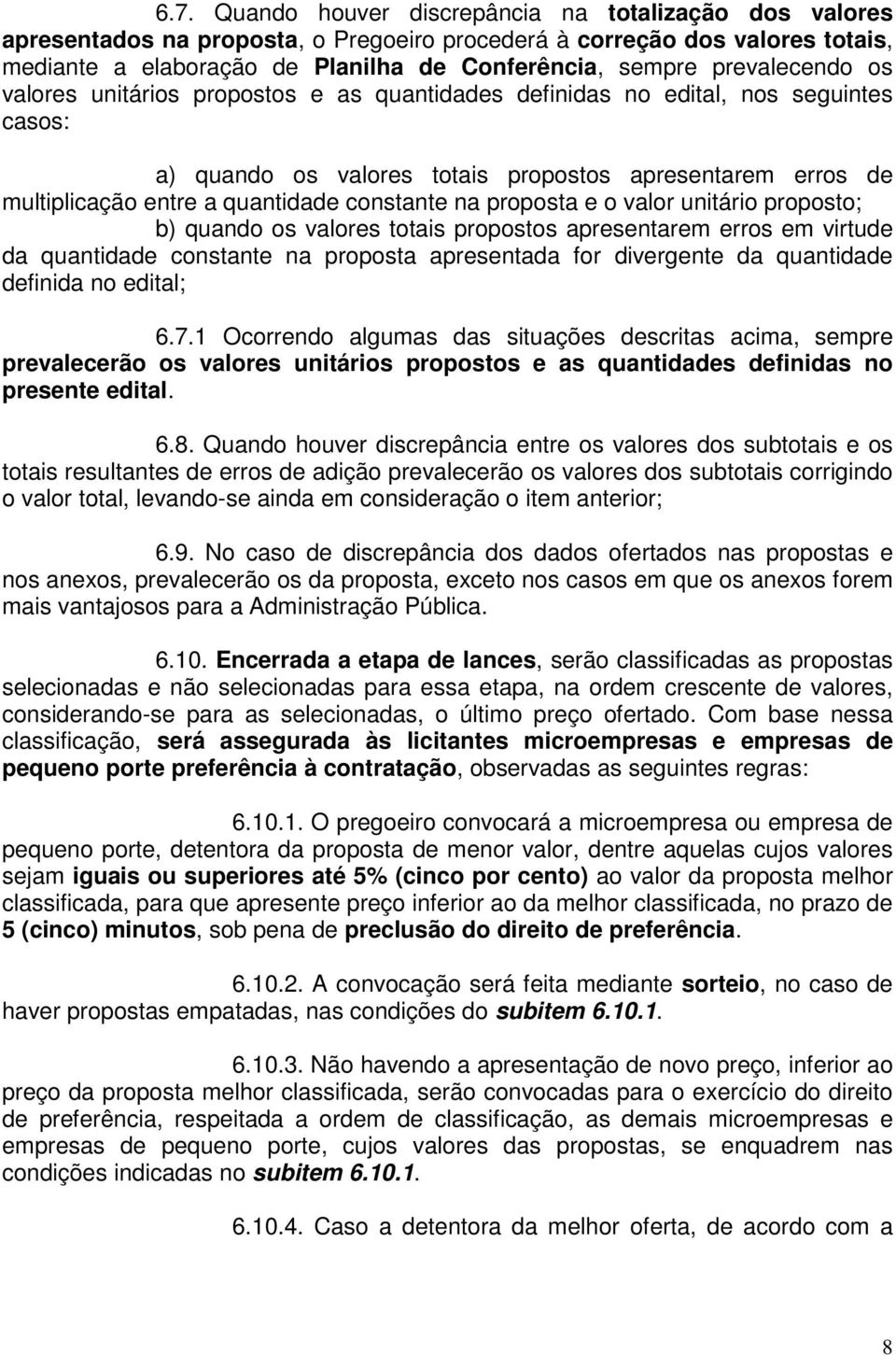 6.7. Quando houver discrepância na totalização dos valores apresentados na proposta, o Pregoeiro procederá à correção dos valores totais, mediante a elaboração de Planilha de Conferência, sempre prevalecendo os valores unitários propostos e as quantidades definidas no edital, nos seguintes casos:

a) quando os valores totais propostos apresentarem erros de multiplicação entre a quantidade constante na proposta e o valor unitário proposto;

b) quando os valores totais propostos apresentarem erros em virtude da quantidade constante na proposta apresentada for divergente da quantidade definida no edital;

6.7.1 Ocorrendo algumas das situações descritas acima, sempre prevalecerão os valores unitários propostos e as quantidades definidas no presente edital.

6.8. Quando houver discrepância entre os valores dos subtotais e os totais resultantes de erros de adição prevalecerão os valores dos subtotais corrigindo o valor total, levando-se ainda em consideração o item anterior;

6.9. No caso de discrepância dos dados ofertados nas propostas e nos anexos, prevalecerão os da proposta, exceto nos casos em que os anexos forem mais vantajosos para a Administração Pública.

6.10. Encerrada a etapa de lances, serão classificadas as propostas selecionadas e não selecionadas para essa etapa, na ordem crescente de valores, considerando-se para as selecionadas, o último preço ofertado. Com base nessa classificação, será assegurada às licitantes microempresas e empresas de pequeno porte preferência à contratação, observadas as seguintes regras:

6.10.1. O pregoeiro convocará a microempresa ou empresa de pequeno porte, detentora da proposta de menor valor, dentre aquelas cujos valores sejam iguais ou superiores até 5% (cinco por cento) ao valor da proposta melhor classificada, para que apresente preço inferior ao da melhor classificada, no prazo de 5 (cinco) minutos, sob pena de preclusão do direito de preferência.

6.10.2. A convocação será feita mediante sorteio, no caso de haver propostas empatadas, nas condições do subitem 6.10.1.

6.10.3. Não havendo a apresentação de novo preço, inferior ao preço da proposta melhor classificada, serão convocadas para o exercício do direito de preferência, respeitada a ordem de classificação, as demais microempresas e empresas de pequeno porte, cujos valores das propostas, se enquadrem nas condições indicadas no subitem 6.10.1.

6.10.4. Caso a detentora da melhor oferta, de acordo com a

8